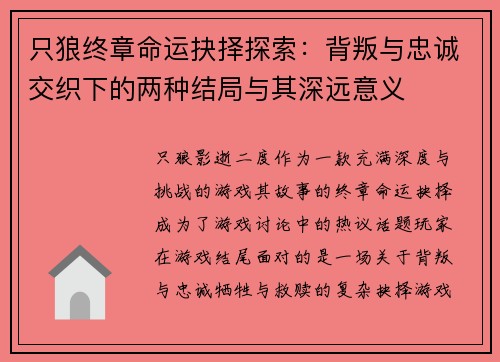 只狼终章命运抉择探索：背叛与忠诚交织下的两种结局与其深远意义

只狼影逝二度作为一款充满深度与挑战的游戏其故事的终章命运抉择成为了游戏讨论中的热议话题玩家在游戏结尾面对的是一场关于背叛与忠诚牺牲与救赎的复杂抉择游戏